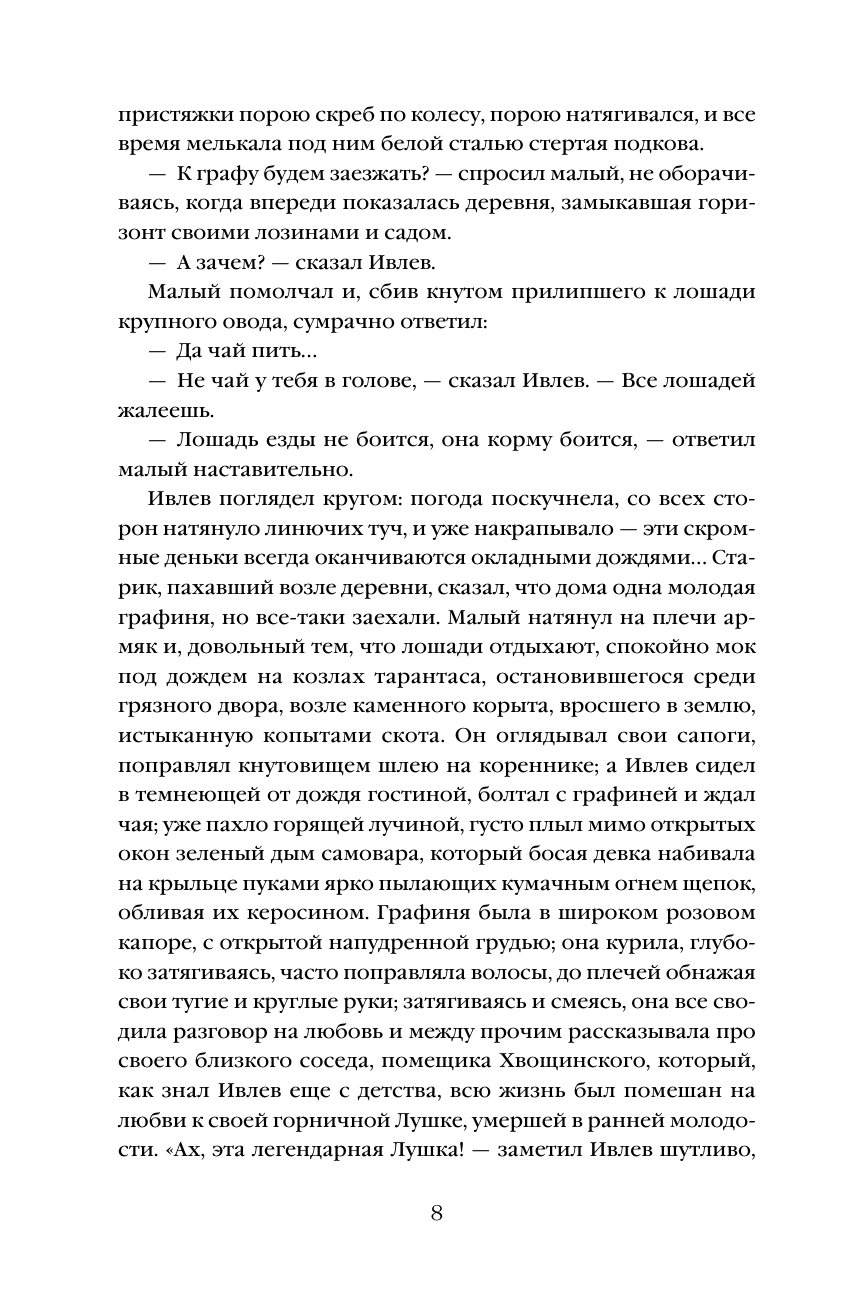 пристяжки порою скреб по колесу, порою натягивался, и все время мелькала под ним белой сталью стертая подкова.

— К графу будем заезжать? — спросил малый, не оборачиваясь, когда впереди показалась деревня, замыкавшая горизонт своими лозинами и садом.

— А зачем? — сказал Ивлев.

Малый помолчал и, сбив кнутом прилипшего к лошади крупного овода, сумрачно ответил:

— Да чай пить...

— Не чай у тебя в голове, — сказал Ивлев. — Все лошадей жалеешь.

— Лошадь езды не боится, она корму боится, — ответил малый наставительно.

Ивлев поглядел кругом: погода поскучнела, со всех сторон натянуло линючих туч, и уже накрапывало — эти скромные деньки всегда оканчиваются окладными дождями... Старик, пахавший возле деревни, сказал, что дома одна молодая графиня, но все-таки заехали. Малый натянул на плечи армяк и, довольный тем, что лошади отдыхают, спокойно мок под дождем на козлах тарантаса, остановившегося среди грязного двора, возле каменного корыта, вросшего в землю, истыканную копытами скота. Он оглядывал свои сапоги, поправлял кнутовищем шлею на кореннике; а Ивлев сидел в темнеющей от дождя гостиной, болтал с графиней и ждал чая; уже пахло горящей лучиной, густо плыл мимо открытых окон зеленый дым самовара, который босая девка набивала на крыльце пуками ярко пылающих кумачным огнем щепок, обливая их керосином. Графиня была в широком розовом капоре, с открытой напудренной грудью; она курила, глубоко затягиваясь, часто поправляла волосы, до плечей обнажая свои тугие и круглые руки; затягиваясь и смеясь, она все сводила разговор на любовь и между прочим рассказывала про своего близкого соседа, помещика Хвощинского, который, как знал Ивлев еще с детства, всю жизнь был помешан на любви к своей горничной Лушке, умершей в ранней молодости. «Ах, эта легендарная Лушка! — заметил Ивлев шутливо,

8